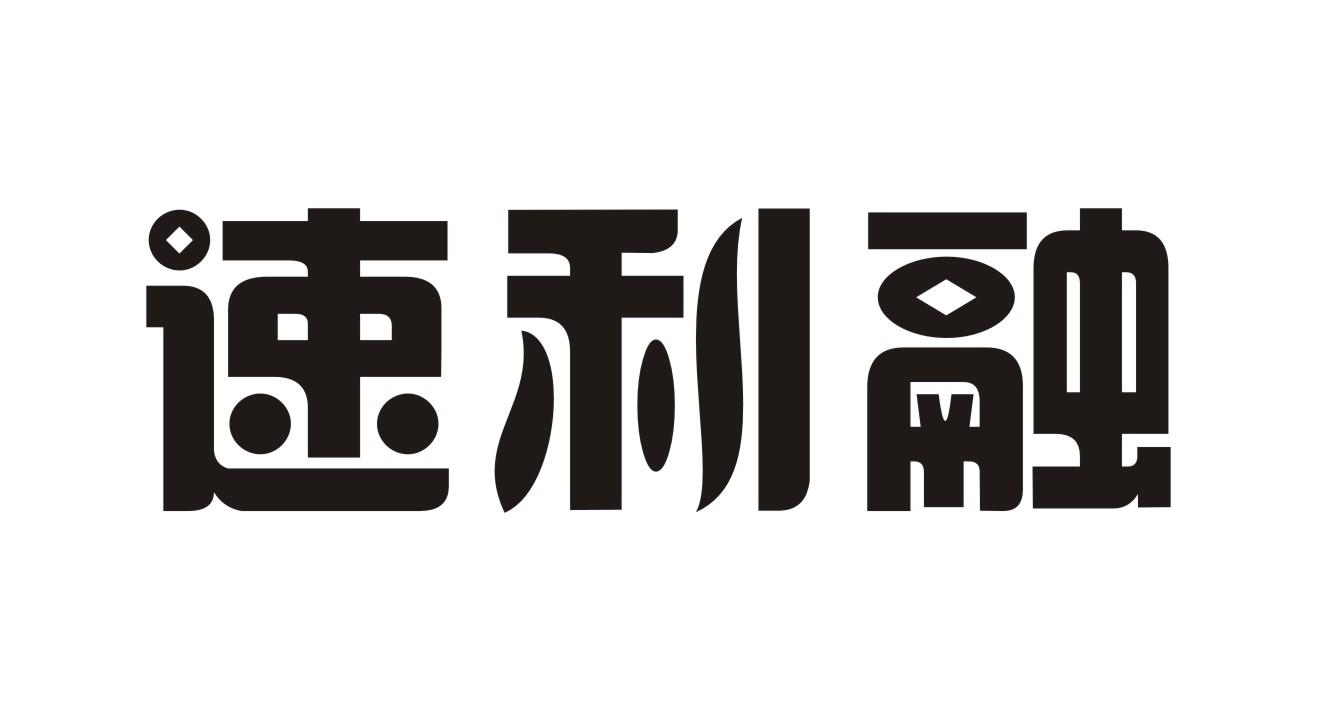 速利融